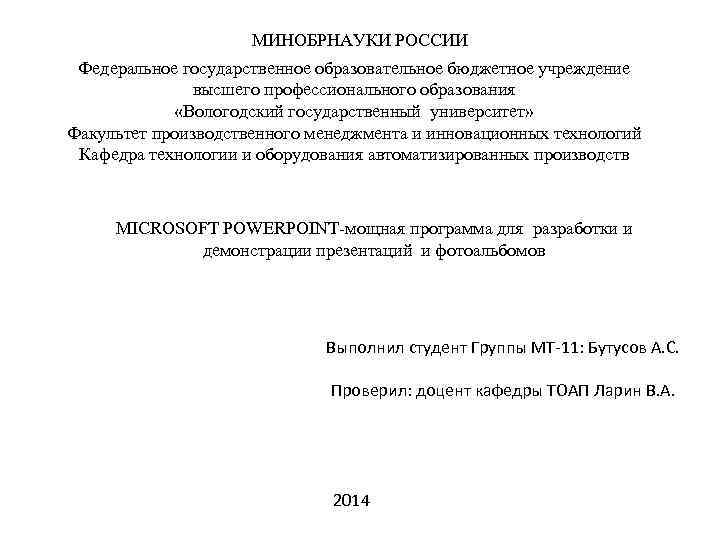 МИНОБРНАУКИ РОССИИ

Федеральное государственное образовательное бюджетное учреждение высшего профессионального образования «Вологодский государственный университет» Факультет производственного менеджмента и инновационных технологий Кафедра технологии и оборудования автоматизированных производств

MICROSOFT POWERPOINT-мощная программа для разработки и демонстрации презентаций и фотоальбомов

Выполнил студент Группы МТ-11: Бутусов А.С.

Проверил: доцент кафедры ТОАП Ларин В.А.

2014